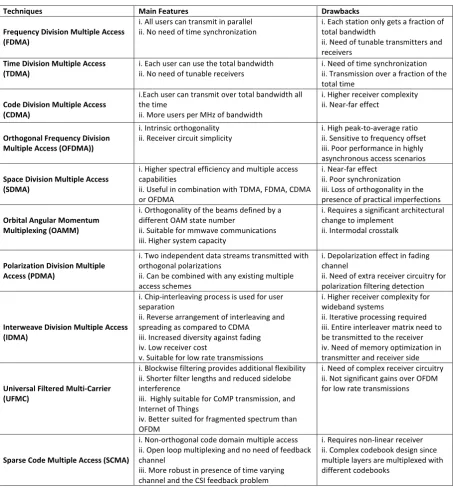 | Techniques | Main Features | Drawbacks |
|---|---|---|
| Frequency Division Multiple Access (FDMA) | i. All users can transmit in parallel ii. No need of time synchronization | i. Each station only gets a fraction of total bandwidth ii. Need of tunable transmitters and receivers |
| Time Division Multiple Access (TDMA) | i. Each user can use the total bandwidth ii. No need of tunable receivers | i. Need of time synchronization ii. Transmission over a fraction of the total time |
| Code Division Multiple Access (CDMA) | i.Each user can transmit over total bandwidth all the time ii. More users per MHz of bandwidth | i. Higher receiver complexity ii. Near-far effect |
| Orthogonal Frequency Division Multiple Access (OFDMA)) | i. Intrinsic orthogonality ii. Receiver circuit simplicity | i. High peak-to-average ratio ii. Sensitive to frequency offset iii. Poor performance in highly asynchronous access scenarios |
| Space Division Multiple Access (SDMA) | i. Higher spectral efficiency and multiple access capabilities ii. Useful in combination with TDMA, FDMA, CDMA or OFDMA | i. Near-far effect ii. Poor synchronization iii. Loss of orthogonality in the presence of practical imperfections |
| Orbital Angular Momentum Multiplexing (OAMM) | i. Orthogonality of the beams defined by a different OAM state number ii. Suitable for mmwave communications iii. Higher system capacity | i. Requires a significant architectural change to implement ii. Intermodal crosstalk |
| Polarization Division Multiple Access (PDMA) | i. Two independent data streams transmitted with orthogonal polarizations ii. Can be combined with any existing multiple access schemes | i. Depolarization effect in fading channel ii. Need of extra receiver circuitry for polarization filtering detection |
| Interweave Division Multiple Access (IDMA) | i. Chip-interleaving process is used for user separation ii. Reverse arrangement of interleaving and spreading as compared to CDMA iii. Increased diversity against fading iv. Low receiver cost v. Suitable for low rate transmissions | i. Higher receiver complexity for wideband systems ii. Iterative processing required iii. Entire interleaver matrix need to be transmitted to the receiver iv. Need of memory optimization in transmitter and receiver side |
| Universal Filtered Multi-Carrier (UFMC) | i. Blockwise filtering provides additional flexibility ii. Shorter filter lengths and reduced sidelobe interference iii. Highly suitable for CoMP transmission, and Internet of Things iv. Better suited for fragmented spectrum than OFDM | i. Need of complex receiver circuitry ii. Not significant gains over OFDM for low rate transmissions |
| Sparse Code Multiple Access (SCMA) | i. Non-orthogonal code domain multiple access ii. Open loop multiplexing and no need of feedback channel iii. More robust in presence of time varying channel and the CSI feedback problem | i. Requires non-linear receiver ii. Complex codebook design since multiple layers are multiplexed with different codebooks |